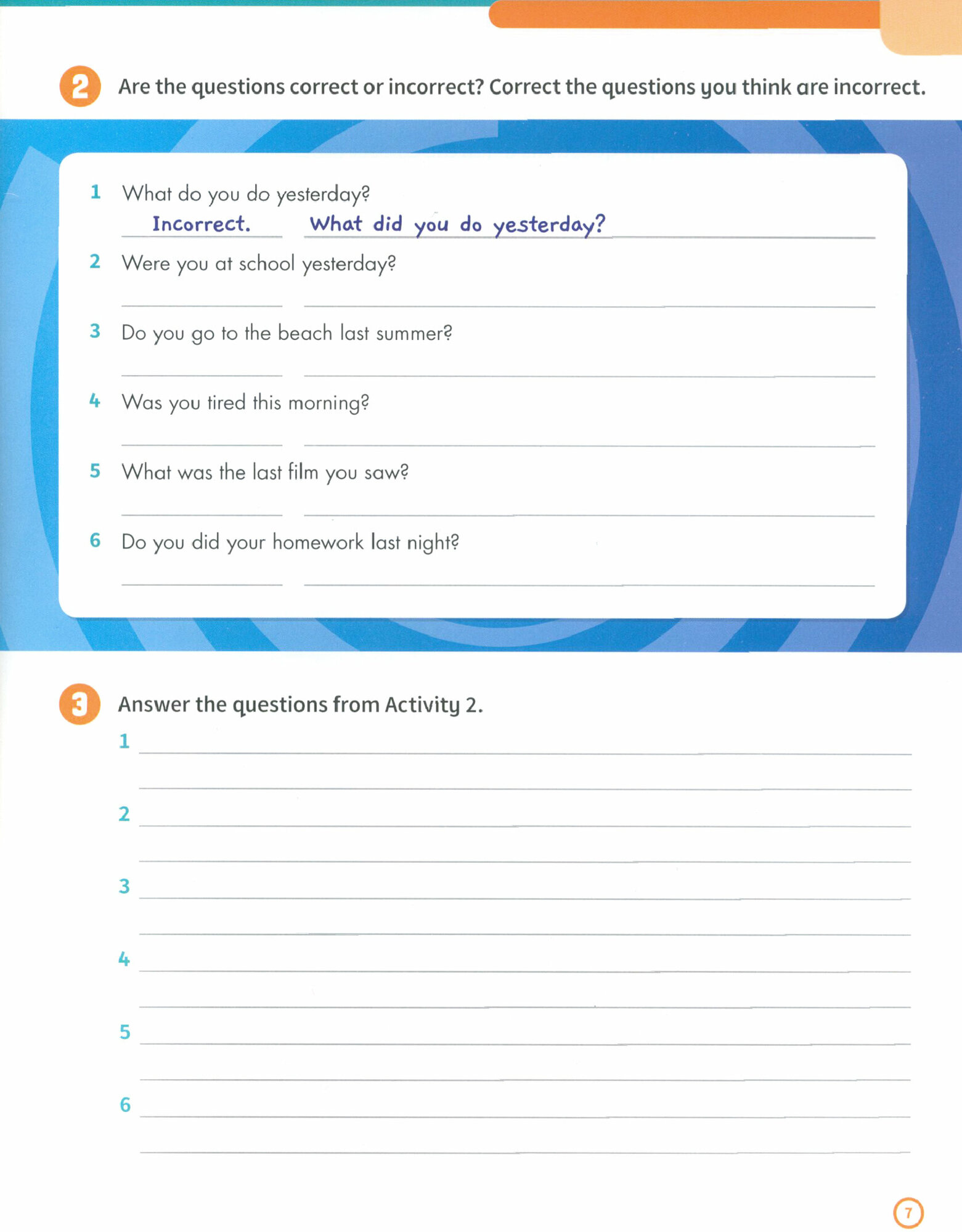 2 Are the questions correct or incorrect? Correct the questions you think are incorrect.

1 What do you do yesterday?
Incorrect. What did you do yesterday?

2 Were you at school yesterday?

3 Do you go to the beach last summer?

4 Was you tired this morning?

5 What was the last film you saw?

6 Do you did your homework last night?

3 Answer the questions from Activity 2.

1

2

3

4

5

6

7